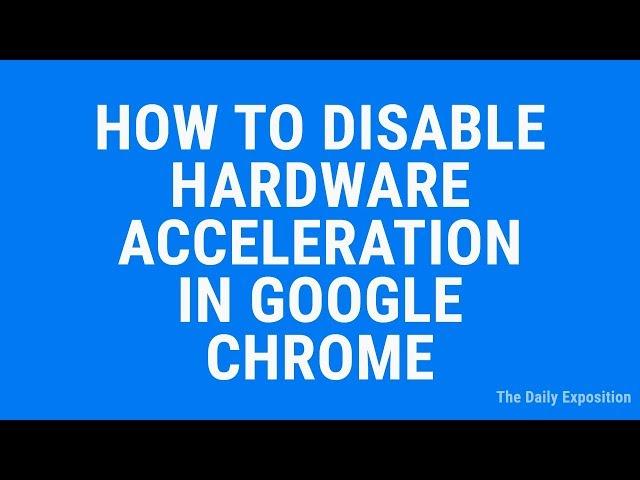 HOW TO DISABLE HARDWARE ACCELERATION IN GOOGLE CHROME

The Daily Exposition